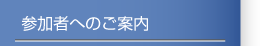 参加者へのご案内